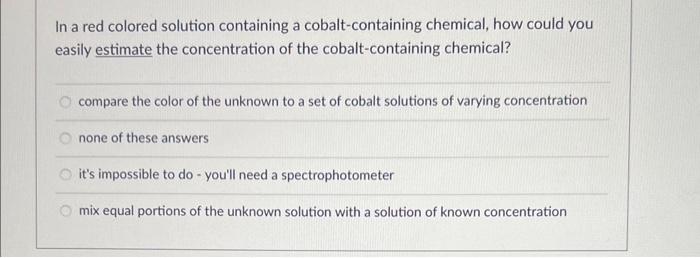 In a red colored solution containing a cobalt-containing chemical, how could you easily estimate the concentration of the cobalt-containing chemical?

compare the color of the unknown to a set of cobalt solutions of varying concentration

none of these answers

it's impossible to do - you'll need a spectrophotometer

mix equal portions of the unknown solution with a solution of known concentration